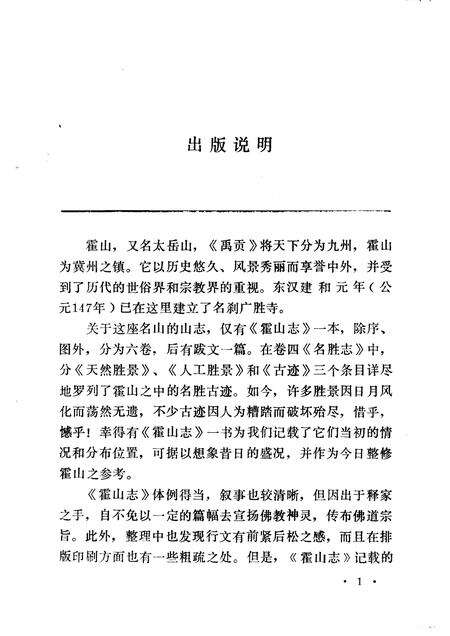 出版说明

霍山，又名太岳山，《禹贡》将天下分为九州，霍山为冀州之镇。它以历史悠久、风景秀丽而享誉中外，并受到了历代的世俗界和宗教界的重视。东汉建和元年（公元147年）已在这里建立了名刹广胜寺。

关于这座名山的山志，仅有《霍山志》一本，除序、图外，分为六卷，后有跋文一篇。在卷四《名胜志》中，分《天然胜景》、《人工胜景》和《古迹》三个条目详尽地罗列了霍山之中的名胜古迹。如今，许多胜景因日月风化而荡然无遗，不少古迹因人为糟踏而破坏殆尽，惜乎，憾乎！幸得有《霍山志》一书为我们记载了它们当初的情况和分布位置，可据以想象昔日的盛况，并作为今日整修霍山之参考。

《霍山志》体例得当，叙事也较清晰，但因出于释家之手，自不免以一定的篇幅去宣扬佛教神灵，传布佛道宗旨。此外，整理中也发现行文有前紧后松之感，而且在排版印刷方面也有一些粗疏之处。但是，《霍山志》记载的

· 1 ·